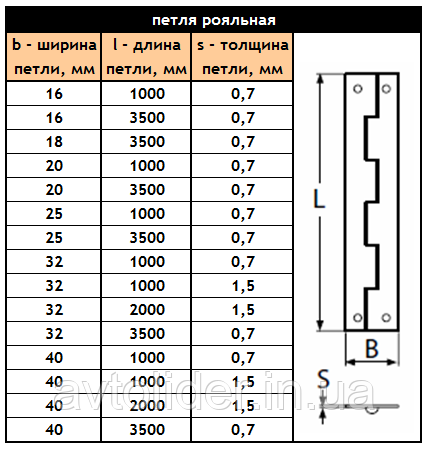 петля рояльная

| b - ширина петли, мм | l - длина петли, мм | s - толщина петли, мм |
|---|---|---|
| 16 | 1000 | 0,7 |
| 16 | 3500 | 0,7 |
| 18 | 3500 | 0,7 |
| 20 | 1000 | 0,7 |
| 20 | 3500 | 0,7 |
| 25 | 1000 | 0,7 |
| 25 | 3500 | 0,7 |
| 32 | 1000 | 0,7 |
| 32 | 1000 | 1,5 |
| 32 | 2000 | 1,5 |
| 32 | 3500 | 0,7 |
| 40 | 1000 | 0,7 |
| 40 | 1000 | 1,5 |
| 40 | 2000 | 1,5 |
| 40 | 3500 | 0,7 |

L

B

S

avtolider.in.ua